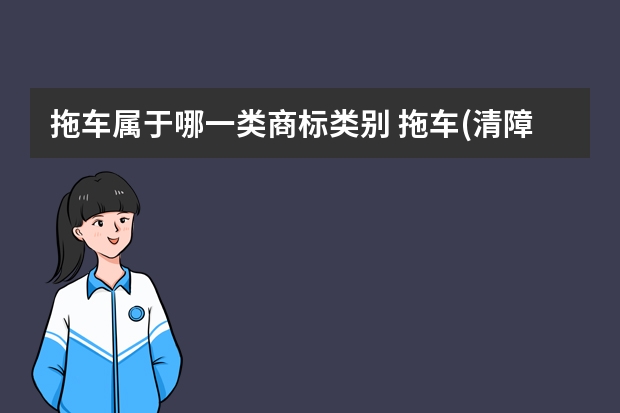 拖车属于哪一类商标类别 拖车(清障